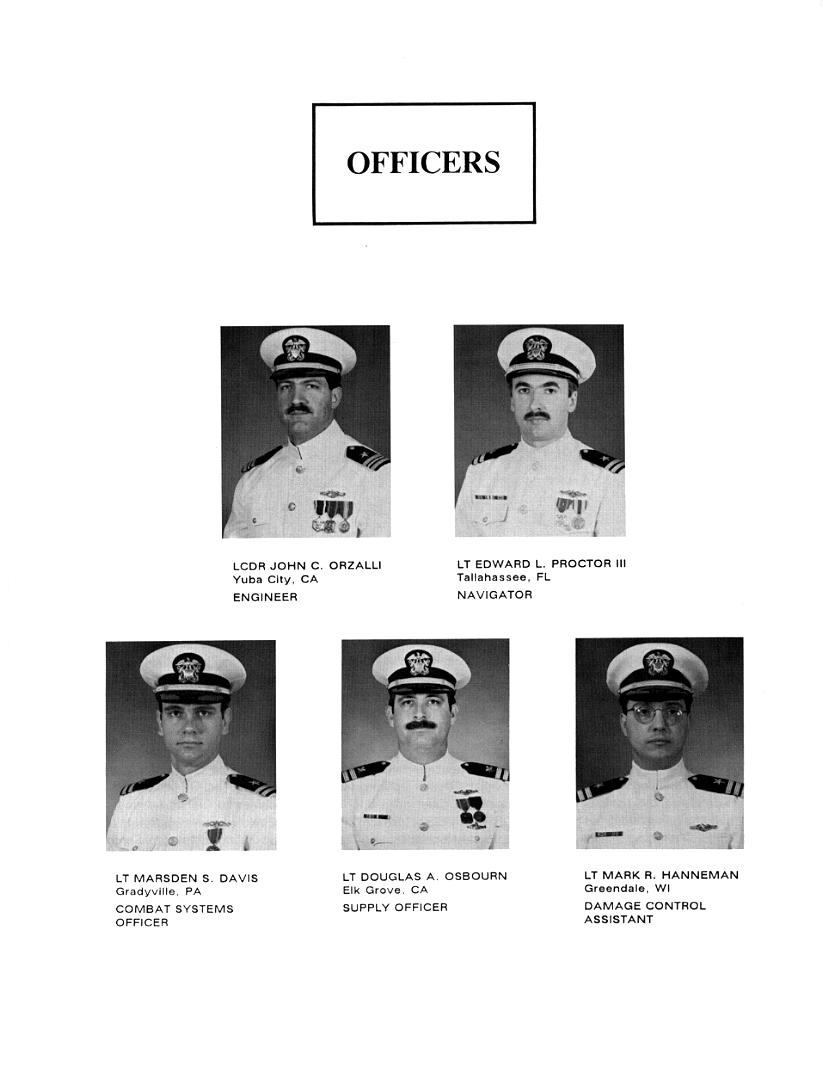 OFFICERS

LCDR JOHN C. ORZALLI
Yuba City, CA
ENGINEER

LT EDWARD L. PROCTOR III
Tallahassee, FL
NAVIGATOR

LT MARSDEN S. DAVIS
Gradyville, PA
COMBAT SYSTEMS OFFICER

LT DOUGLAS A. OSBOURN
Elk Grove, CA
SUPPLY OFFICER

LT MARK R. HANNEMAN
Greendale, WI
DAMAGE CONTROL ASSISTANT